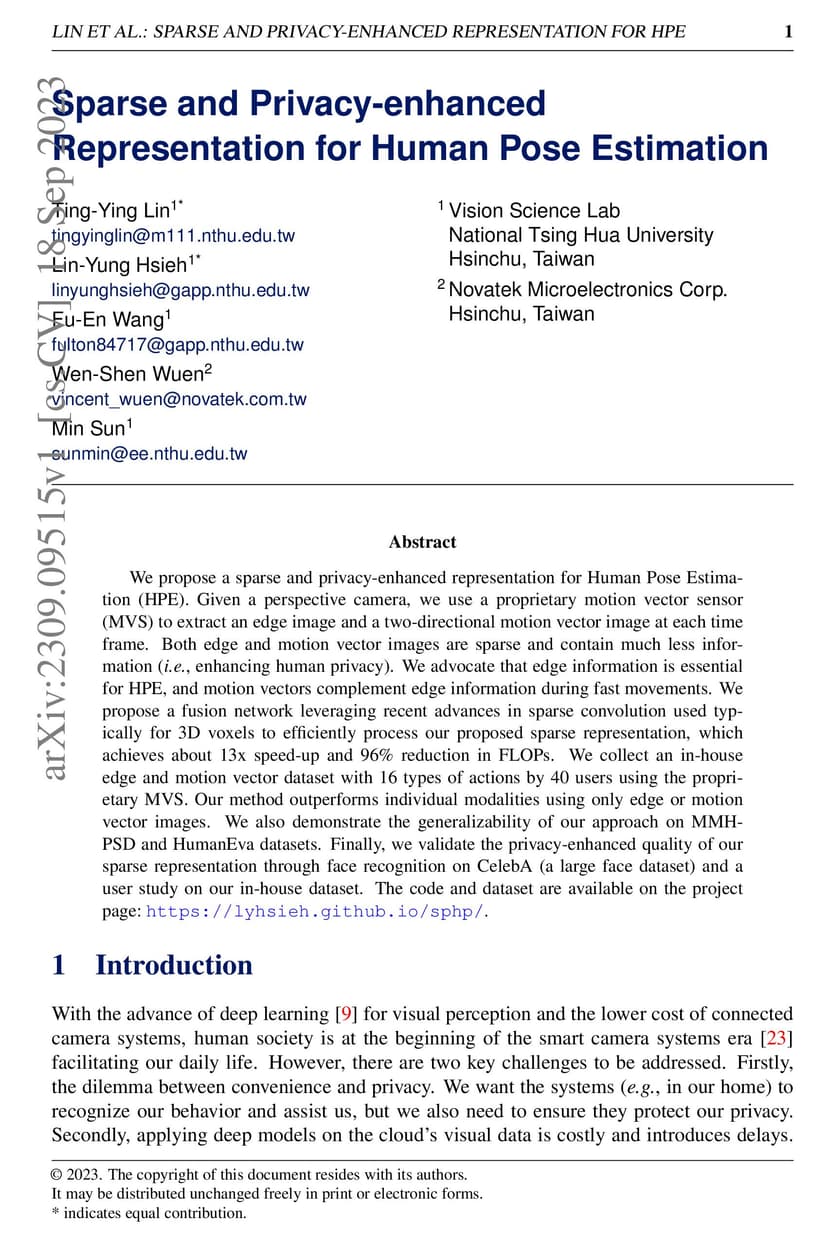 LIN ET AL.: SPARSE AND PRIVACY-ENHANCED REPRESENTATION FOR HPE 1

arXiv:2309.09515v1 [cs.CV] 18 Sep 2023

Sparse and Privacy-enhanced Representation for Human Pose Estimation

Ting-Ying Lin$^{1*}$
tingyinglin@m111.nthu.edu.tw
Lin-Yung Hsieh$^{1*}$
linyunghsieh@gapp.nthu.edu.tw
Fu-En Wang$^{1}$
fulton84717@gapp.nthu.edu.tw
Wen-Shen Wuen$^{2}$
vincent_wuen@novatek.com.tw
Min Sun$^{1}$
sunmin@ee.nthu.edu.tw

$^{1}$ Vision Science Lab
National Tsing Hua University
Hsinchu, Taiwan
$^{2}$ Novatek Microelectronics Corp.
Hsinchu, Taiwan

Abstract

We propose a sparse and privacy-enhanced representation for Human Pose Estimation (HPE). Given a perspective camera, we use a proprietary motion vector sensor (MVS) to extract an edge image and a two-directional motion vector image at each time frame. Both edge and motion vector images are sparse and contain much less information (i.e., enhancing human privacy). We advocate that edge information is essential for HPE, and motion vectors complement edge information during fast movements. We propose a fusion network leveraging recent advances in sparse convolution used typically for 3D voxels to efficiently process our proposed sparse representation, which achieves about 13x speed-up and 96% reduction in FLOPs. We collect an in-house edge and motion vector dataset with 16 types of actions by 40 users using the proprietary MVS. Our method outperforms individual modalities using only edge or motion vector images. We also demonstrate the generalizability of our approach on MMHPSD and HumanEva datasets. Finally, we validate the privacy-enhanced quality of our sparse representation through face recognition on CelebA (a large face dataset) and a user study on our in-house dataset. The code and dataset are available on the project page: https://lyhsieh.github.io/sphp/.

1 Introduction

With the advance of deep learning [9] for visual perception and the lower cost of connected camera systems, human society is at the beginning of the smart camera systems era [23] facilitating our daily life. However, there are two key challenges to be addressed. Firstly, the dilemma between convenience and privacy. We want the systems (e.g., in our home) to recognize our behavior and assist us, but we also need to ensure they protect our privacy. Secondly, applying deep models on the cloud's visual data is costly and introduces delays.

© 2023. The copyright of this document resides with its authors.
It may be distributed unchanged freely in print or electronic forms.
* indicates equal contribution.